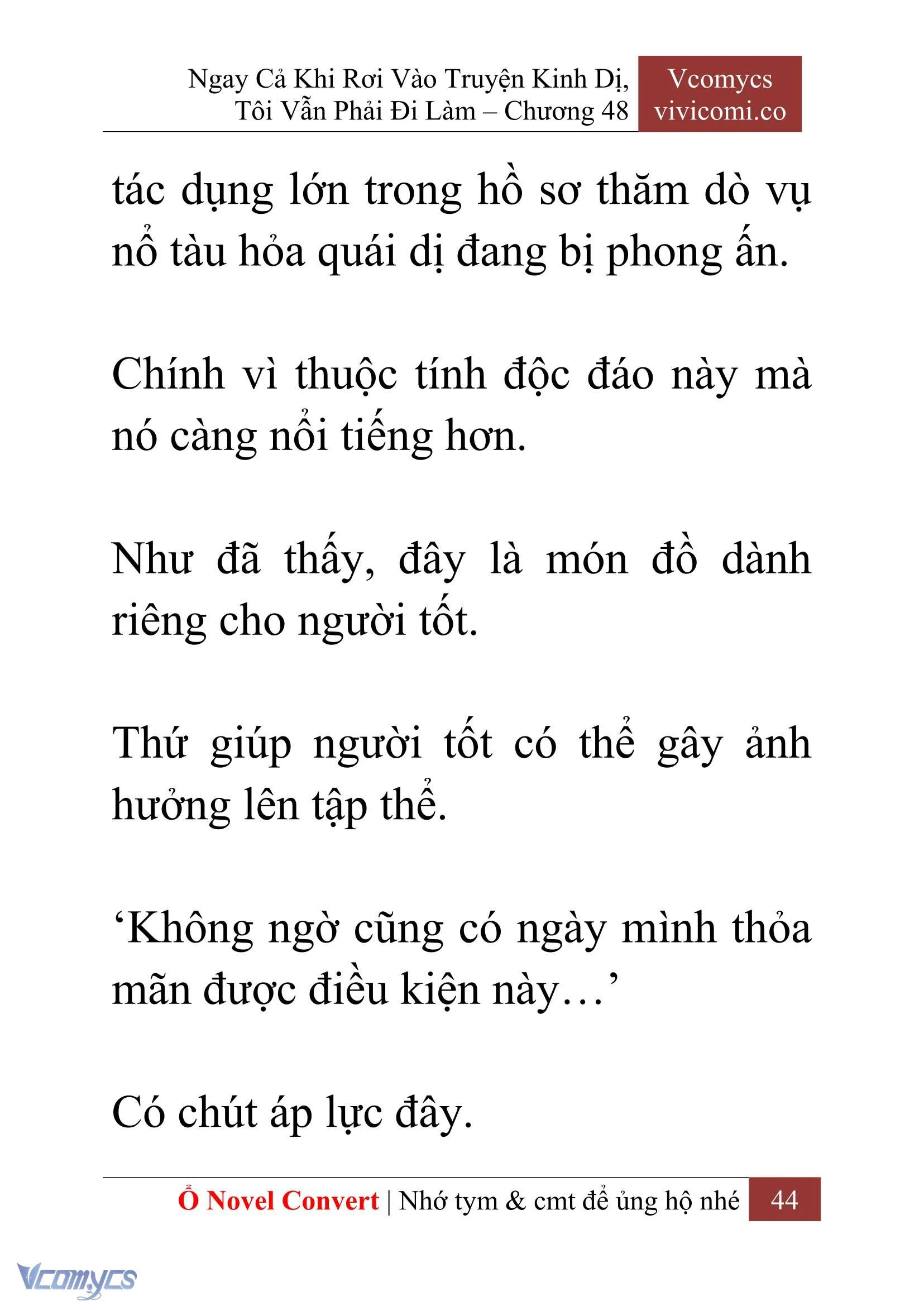 Ngay Cả Khi Rơi Vào Truyện Kinh Dị, Tôi Vẫn Phải Đi Làm – Chương 48

Vcomycs
vivicomi.co

tác dụng lớn trong hồ sơ thăm dò vụ nổ tàu hỏa quái dị đang bị phong ấn.

Chính vì thuộc tính độc đáo này mà nó càng nổi tiếng hơn.

Như đã thấy, đây là món đồ dành riêng cho người tốt.

Thứ giúp người tốt có thể gây ảnh hưởng lên tập thể.

‘Không ngờ cũng có ngày mình thỏa mãn được điều kiện này…’

Có chút áp lực đây.

Ổ Novel Convert | Nhớ tym & cmt để ủng hộ nhé 44

Vcomycs